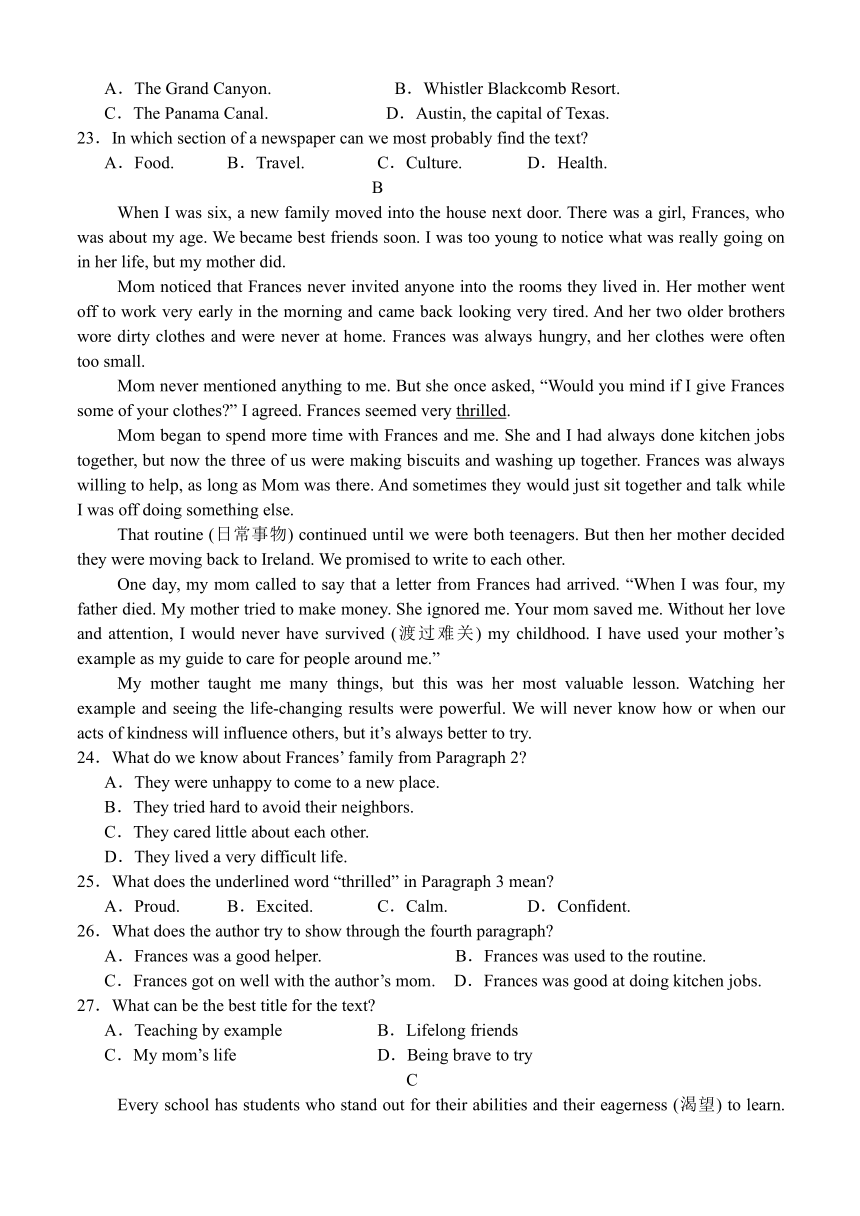 A．The Grand Canyon.　　　　B．Whistler Blackcomb Resort.
C．The Panama Canal.　　　　D．Austin, the capital of Texas.
23．In which section of a newspaper can we most probably find the text?
A．Food.　　B．Travel.　　C．Culture.　　D．Health.

B

When I was six, a new family moved into the house next door. There was a girl, Frances, who was about my age. We became best friends soon. I was too young to notice what was really going on in her life, but my mother did.

Mom noticed that Frances never invited anyone into the rooms they lived in. Her mother went off to work very early in the morning and came back looking very tired. And her two older brothers wore dirty clothes and were never at home. Frances was always hungry, and her clothes were often too small.

Mom never mentioned anything to me. But she once asked, “Would you mind if I give Frances some of your clothes?” I agreed. Frances seemed very thrilled.

Mom began to spend more time with Frances and me. She and I had always done kitchen jobs together, but now the three of us were making biscuits and washing up together. Frances was always willing to help, as long as Mom was there. And sometimes they would just sit together and talk while I was off doing something else.

That routine (日常事物) continued until we were both teenagers. But then her mother decided they were moving back to Ireland. We promised to write to each other.

One day, my mom called to say that a letter from Frances had arrived. “When I was four, my father died. My mother tried to make money. She ignored me. Your mom saved me. Without her love and attention, I would never have survived (渡过难关) my childhood. I have used your mother’s example as my guide to care for people around me.”

My mother taught me many things, but this was her most valuable lesson. Watching her example and seeing the life-changing results were powerful. We will never know how or when our acts of kindness will influence others, but it’s always better to try.

24．What do we know about Frances’ family from Paragraph 2?
A．They were unhappy to come to a new place.
B．They tried hard to avoid their neighbors.
C．They cared little about each other.
D．They lived a very difficult life.
25．What does the underlined word “thrilled” in Paragraph 3 mean?
A．Proud.　　B．Excited.　　C．Calm.　　D．Confident.
26．What does the author try to show through the fourth paragraph?
A．Frances was a good helper.　　B．Frances was used to the routine.
C．Frances got on well with the author’s mom.　　D．Frances was good at doing kitchen jobs.
27．What can be the best title for the text?
A．Teaching by example　　B．Lifelong friends
C．My mom’s life　　D．Being brave to try

C

Every school has students who stand out for their abilities and their eagerness (渴望) to learn.